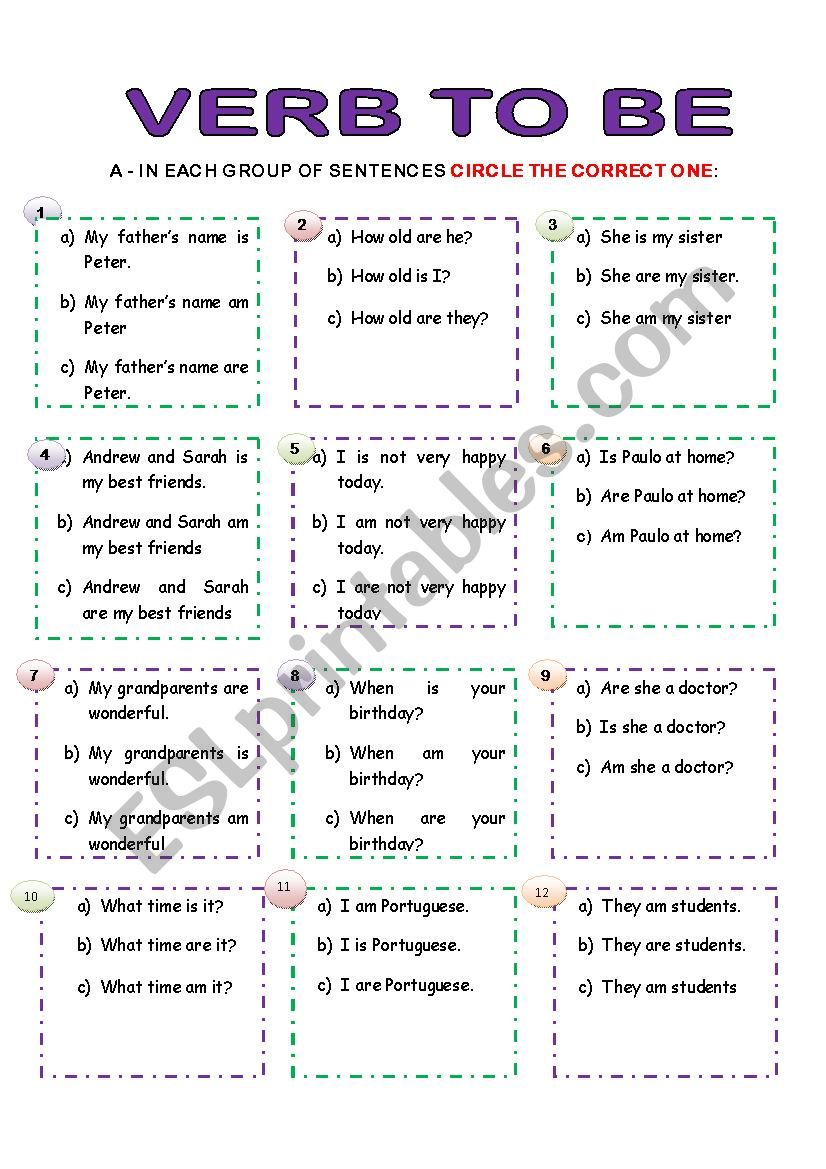 VERB TO BE

A - IN EACH GROUP OF SENTENCES CIRCLE THE CORRECT ONE:

1
a) My father's name is Peter.
b) My father's name am Peter
c) My father's name are Peter.

2
a) How old are he?
b) How old is I?
c) How old are they?

3
a) She is my sister
b) She are my sister.
c) She am my sister

4
a) Andrew and Sarah is my best friends.
b) Andrew and Sarah am my best friends
c) Andrew and Sarah are my best friends

5
a) I is not very happy today.
b) I am not very happy today.
c) I are not very happy today

6
a) Is Paulo at home?
b) Are Paulo at home?
c) Am Paulo at home?

7
a) My grandparents are wonderful.
b) My grandparents is wonderful.
c) My grandparents am wonderful

8
a) When is your birthday?
b) When am your birthday?
c) When are your birthday?

9
a) Are she a doctor?
b) Is she a doctor?
c) Am she a doctor?

10
a) What time is it?
b) What time are it?
c) What time am it?

11
a) I am Portuguese.
b) I is Portuguese.
c) I are Portuguese.

12
a) They am students.
b) They are students.
c) They am students

ESLprintables.com